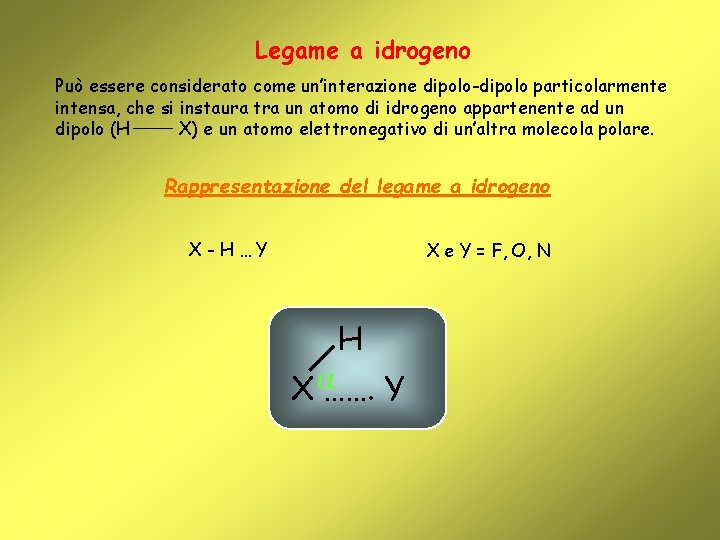 Legame a idrogeno

Può essere considerato come un'interazione dipolo-dipolo particolarmente intensa, che si instaura tra un atomo di idrogeno appartenente ad un dipolo (H —— X) e un atomo elettronegativo di un'altra molecola polare.

Rappresentazione del legame a idrogeno

X - H ... Y

X e Y = F, O, N

H

X $\alpha$ ....... Y